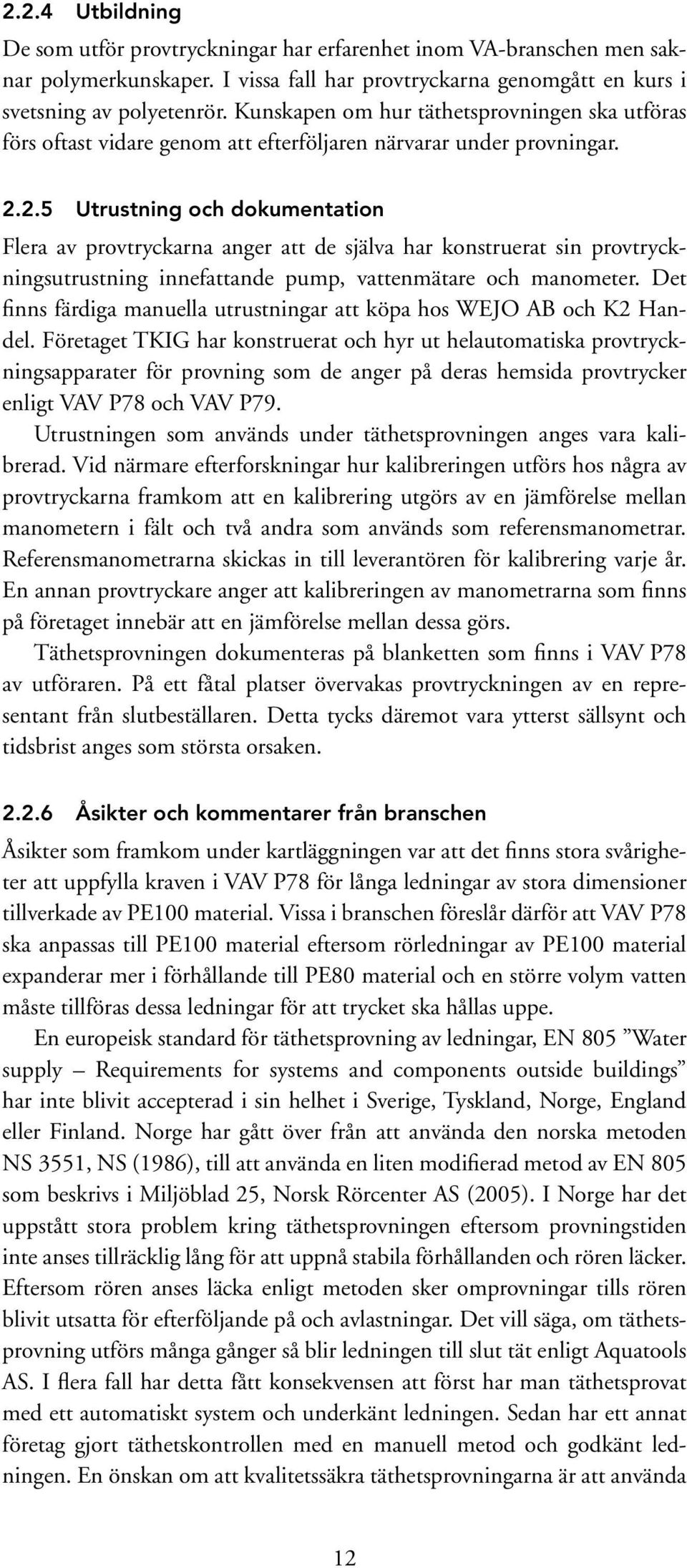 2.2.4 Utbildning

De som utför provtryckningar har erfarenhet inom VA-branschen men saknar polymerkunskaper. I vissa fall har provtryckarna genomgått en kurs i svetsning av polyetenrör. Kunskapen om hur täthetsprovningen ska utföras förs oftast vidare genom att efterföljaren närvarar under provningar.

2.2.5 Utrustning och dokumentation

Flera av provtryckarna anger att de själva har konstruerat sin provtryckningsutrustning innefattande pump, vattenmätare och manometer. Det finns färdiga manuella utrustningar att köpa hos WEJO AB och K2 Handel. Företaget TKIG har konstruerat och hyr ut helautomatiska provtryckningsapparater för provning som de anger på deras hemsida provtrycker enligt VAV P78 och VAV P79.

Utrustningen som används under täthetsprovningen anges vara kalibrerad. Vid närmare efterforskningar hur kalibreringen utförs hos några av provtryckarna framkom att en kalibrering utgörs av en jämförelse mellan manometern i fält och två andra som används som referensmanometrar. Referensmanometrarna skickas in till leverantören för kalibrering varje år. En annan provtryckare anger att kalibreringen av manometrarna som finns på företaget innebär att en jämförelse mellan dessa görs.

Täthetsprovningen dokumenteras på blanketten som finns i VAV P78 av utföraren. På ett fåtal platser övervakas provtryckningen av en representant från slutbeställaren. Detta tycks däremot vara ytterst sällsynt och tidsbrist anges som största orsaken.

2.2.6 Åsikter och kommentarer från branschen

Åsikter som framkom under kartläggningen var att det finns stora svårigheter att uppfylla kraven i VAV P78 för långa ledningar av stora dimensioner tillverkade av PE100 material. Vissa i branschen föreslår därför att VAV P78 ska anpassas till PE100 material eftersom rörledningar av PE100 material expanderar mer i förhållande till PE80 material och en större volym vatten måste tillföras dessa ledningar för att trycket ska hållas uppe.

En europeisk standard för täthetsprovning av ledningar, EN 805 ”Water supply – Requirements for systems and components outside buildings” har inte blivit accepterad i sin helhet i Sverige, Tyskland, Norge, England eller Finland. Norge har gått över från att använda den norska metoden NS 3551, NS (1986), till att använda en liten modifierad metod av EN 805 som beskrivs i Miljöblad 25, Norsk Rörcenter AS (2005). I Norge har det uppstått stora problem kring täthetsprovningen eftersom provningstiden inte anses tillräcklig lång för att uppnå stabila förhållanden och rören läcker. Eftersom rören anses läcka enligt metoden sker omprovningar tills rören blivit utsatta för efterföljande på och avlastningar. Det vill säga, om täthetsprovning utförs många gånger så blir ledningen till slut tät enligt Aquatools AS. I flera fall har detta fått konsekvensen att först har man täthetsprovat med ett automatiskt system och underkänt ledningen. Sedan har ett annat företag gjort täthetskontrollen med en manuell metod och godkänt ledningen. En önskan om att kvalitetssäkra täthetsprovningarna är att använda

12